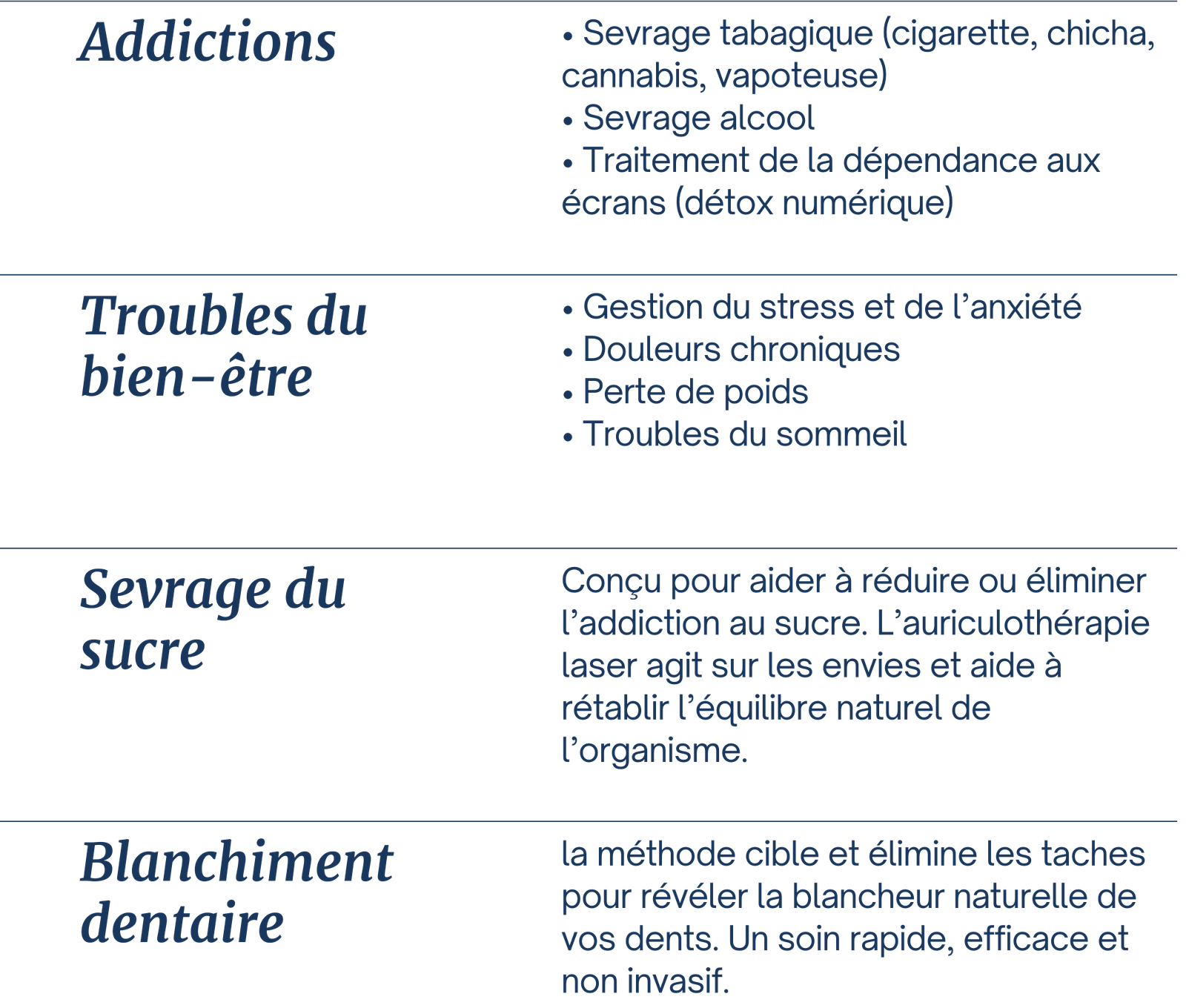 Addictions

• Sevrage tabagique (cigarette, chicha, cannabis, vapoteuse)
• Sevrage alcool
• Traitement de la dépendance aux écrans (détox numérique)

Troubles du bien-être

• Gestion du stress et de l'anxiété
• Douleurs chroniques
• Perte de poids
• Troubles du sommeil

Sevrage du sucre

Conçu pour aider à réduire ou éliminer l'addiction au sucre. L'auriculothérapie laser agit sur les envies et aide à rétablir l'équilibre naturel de l'organisme.

Blanchiment dentaire

la méthode cible et élimine les taches pour révéler la blancheur naturelle de vos dents. Un soin rapide, efficace et non invasif.